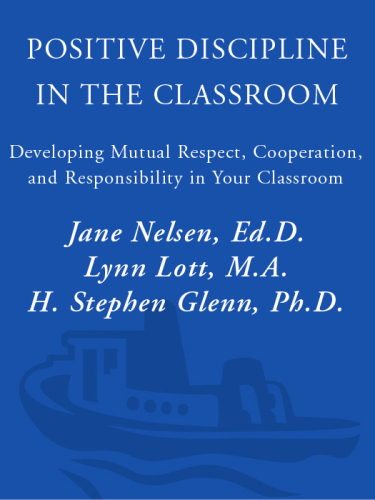 POSITIVE DISCIPLINE IN THE CLASSROOM

Developing Mutual Respect, Cooperation, and Responsibility in Your Classroom

Jane Nelsen, Ed.D.
Lynn Lott, M.A.
H. Stephen Glenn, Ph.D.